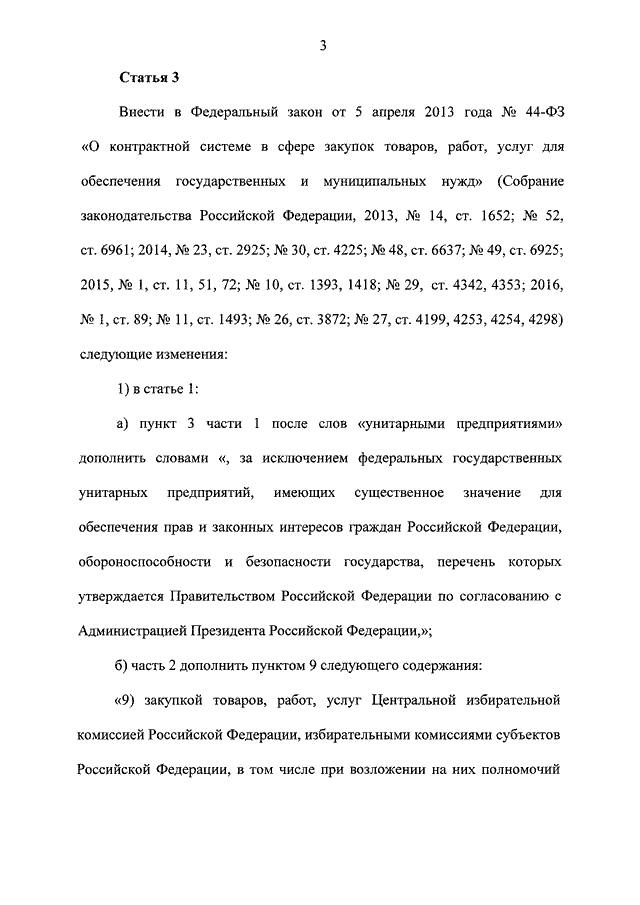 3

Статья 3

Внести в Федеральный закон от 5 апреля 2013 года № 44-ФЗ «О контрактной системе в сфере закупок товаров, работ, услуг для обеспечения государственных и муниципальных нужд» (Собрание законодательства Российской Федерации, 2013, № 14, ст. 1652; № 52, ст. 6961; 2014, № 23, ст. 2925; № 30, ст. 4225; № 48, ст. 6637; № 49, ст. 6925; 2015, № 1, ст. 11, 51, 72; № 10, ст. 1393, 1418; № 29, ст. 4342, 4353; 2016, № 1, ст. 89; № 11, ст. 1493; № 26, ст. 3872; № 27, ст. 4199, 4253, 4254, 4298) следующие изменения:

1) в статье 1:

а) пункт 3 части 1 после слов «унитарными предприятиями» дополнить словами «, за исключением федеральных государственных унитарных предприятий, имеющих существенное значение для обеспечения прав и законных интересов граждан Российской Федерации, обороноспособности и безопасности государства, перечень которых утверждается Правительством Российской Федерации по согласованию с Администрацией Президента Российской Федерации,»;

б) часть 2 дополнить пунктом 9 следующего содержания:

«9) закупкой товаров, работ, услуг Центральной избирательной комиссией Российской Федерации, избирательными комиссиями субъектов Российской Федерации, в том числе при возложении на них полномочий